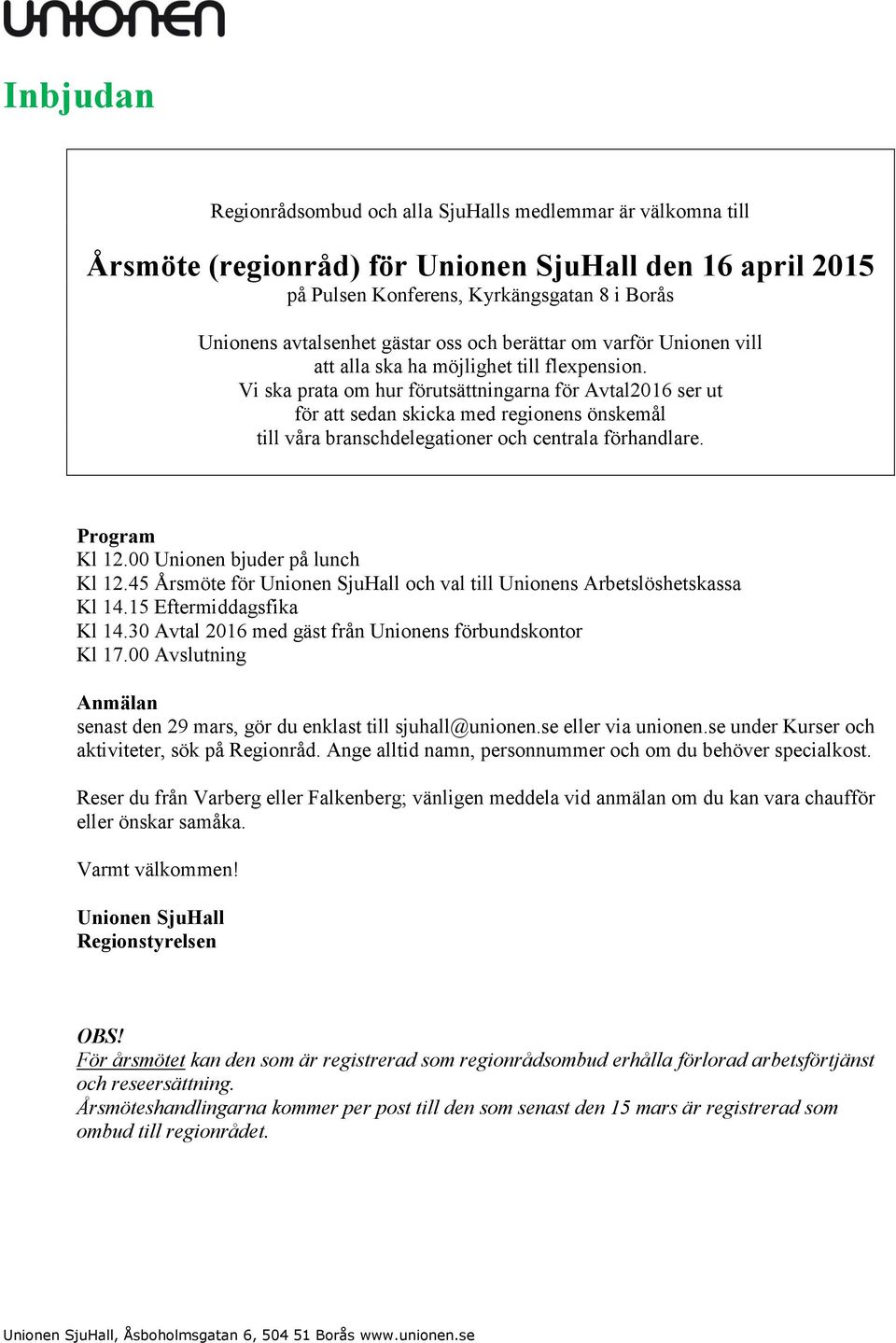 unionen

Inbjudan

Regionrådsombud och alla SjuHalls medlemmar är välkomna till

Årsmöte (regionråd) för Unionen SjuHall den 16 april 2015
på Pulsen Konferens, Kyrkängsgatan 8 i Borås

Unionens avtalsenhet gästar oss och berättar om varför Unionen vill att alla ska ha möjlighet till flexpension.
Vi ska prata om hur förutsättningarna för Avtal2016 ser ut för att sedan skicka med regionens önskemål till våra branschdelegationer och centrala förhandlare.

Program
Kl 12.00 Unionen bjuder på lunch
Kl 12.45 Årsmöte för Unionen SjuHall och val till Unionens Arbetslöshetskassa
Kl 14.15 Eftermiddagsfika
Kl 14.30 Avtal 2016 med gäst från Unionens förbundskontor
Kl 17.00 Avslutning

Anmälan
senast den 29 mars, gör du enklast till sjuhall@unionen.se eller via unionen.se under Kurser och aktiviteter, sök på Regionråd. Ange alltid namn, personnummer och om du behöver specialkost.

Reser du från Varberg eller Falkenberg; vänligen meddela vid anmälan om du kan vara chaufför eller önskar samåka.

Varmt välkommen!

Unionen SjuHall
Regionstyrelsen

OBS!
För årsmötet kan den som är registrerad som regionrådsombud erhålla förlorad arbetsförtjänst och reseersättning.
Årsmöteshandlingarna kommer per post till den som senast den 15 mars är registrerad som ombud till regionrådet.

Unionen SjuHall, Åsboholmsgatan 6, 504 51 Borås www.unionen.se